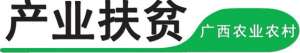 产业扶贫
广西农业农村